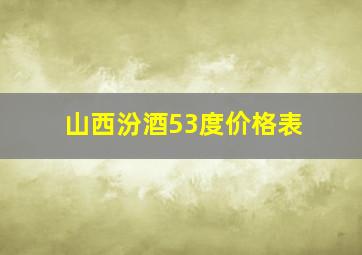 山西汾酒53度价格表